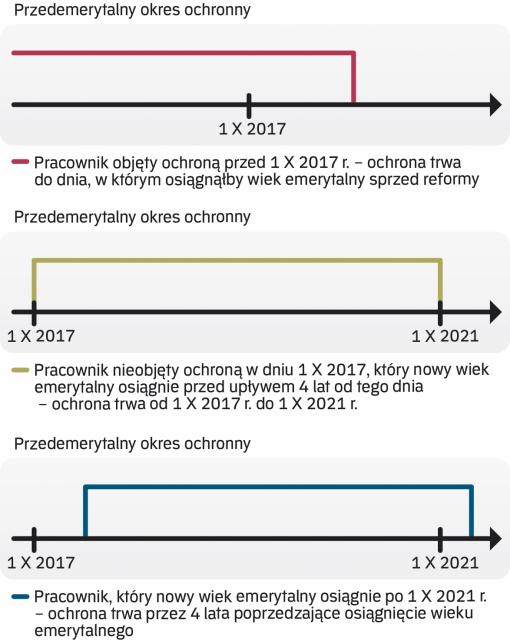 Przedemerytalny okres ochronny

1 X 2017

Pracownik objęty ochroną przed 1 X 2017 r. – ochrona trwa do dnia, w którym osiągnąłby wiek emerytalny sprzed reformy

Przedemerytalny okres ochronny

1 X 2017

1 X 2021

Pracownik nieobjęty ochroną w dniu 1 X 2017, który nowy wiek emerytalny osiągnie przed upływem 4 lat od tego dnia – ochrona trwa od 1 X 2017 r. do 1 X 2021 r.

Przedemerytalny okres ochronny

1 X 2017

1 X 2021

Pracownik, który nowy wiek emerytalny osiągnie po 1 X 2021 r. – ochrona trwa przez 4 lata poprzedzające osiągnięcie wieku emerytalnego